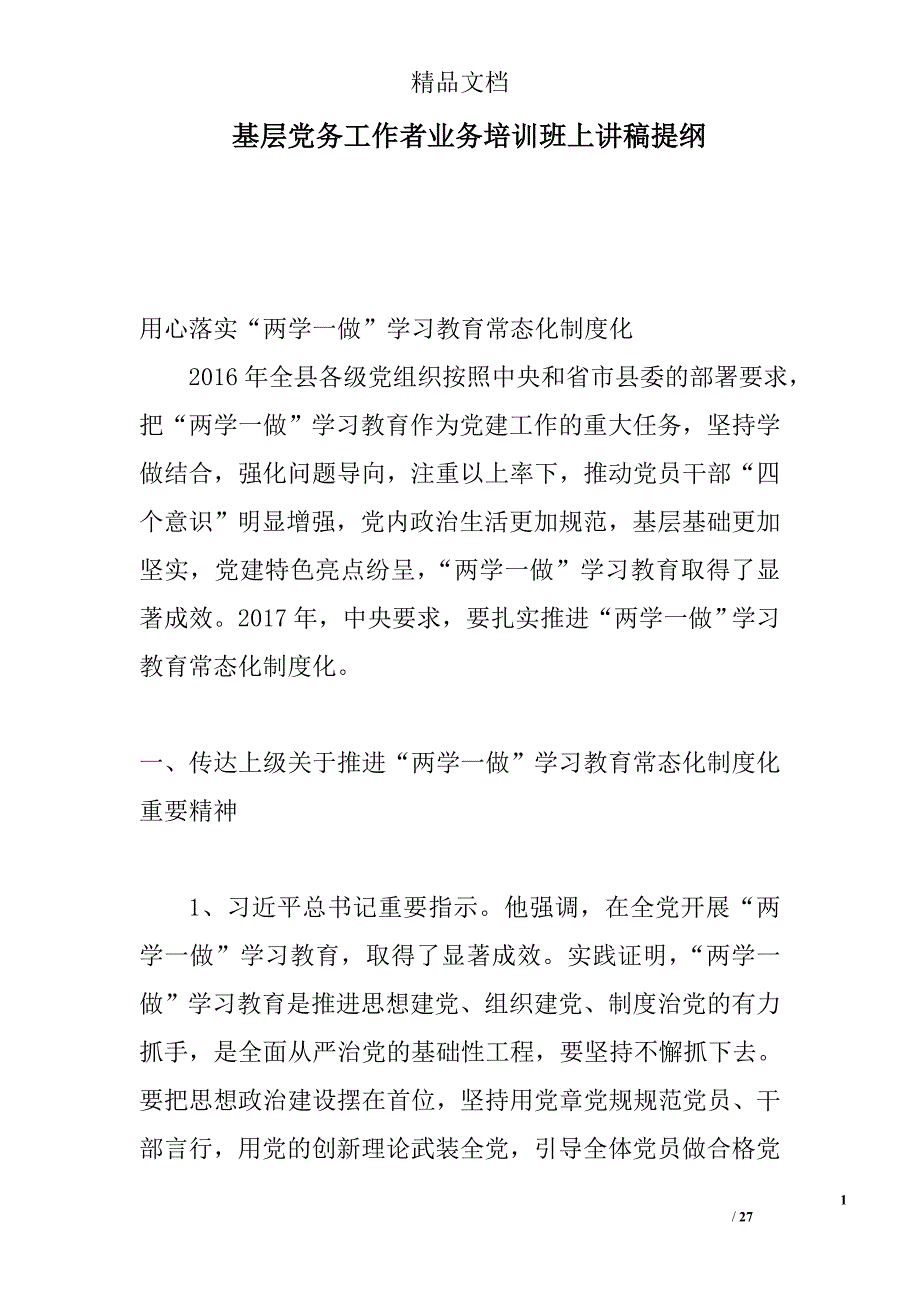 精品文档

基层党务工作者业务培训班上讲稿提纲

用心落实“两学一做”学习教育常态化制度化

2016年全县各级党组织按照中央和省市县委的部署要求，把“两学一做”学习教育作为党建工作的重大任务，坚持学做结合，强化问题导向，注重以上率下，推动党员干部“四个意识”明显增强，党内政治生活更加规范，基层基础更加坚实，党建特色亮点纷呈，“两学一做”学习教育取得了显著成效。2017年，中央要求，要扎实推进“两学一做”学习教育常态化制度化。

一、传达上级关于推进“两学一做”学习教育常态化制度化重要精神

1、习近平总书记重要指示。他强调，在全党开展“两学一做”学习教育，取得了显著成效。实践证明，“两学一做”学习教育是推进思想建党、组织建党、制度治党的有力抓手，是全面从严治党的基础性工程，要坚持不懈抓下去。要把思想政治建设摆在首位，坚持用党章党规规范党员、干部言行，用党的创新理论武装全党，引导全体党员做合格党

1

/ 27